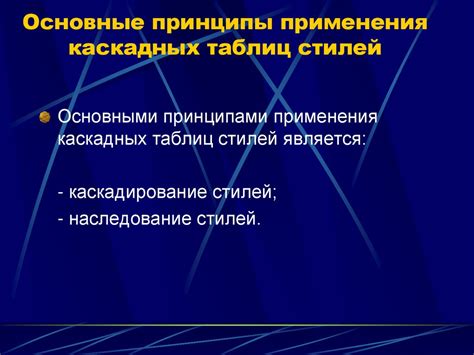 Основные принципы применения каскадных таблиц стилей

Основными принципами применения каскадных таблиц стилей является:

- каскадирование стилей;
- наследование стилей.